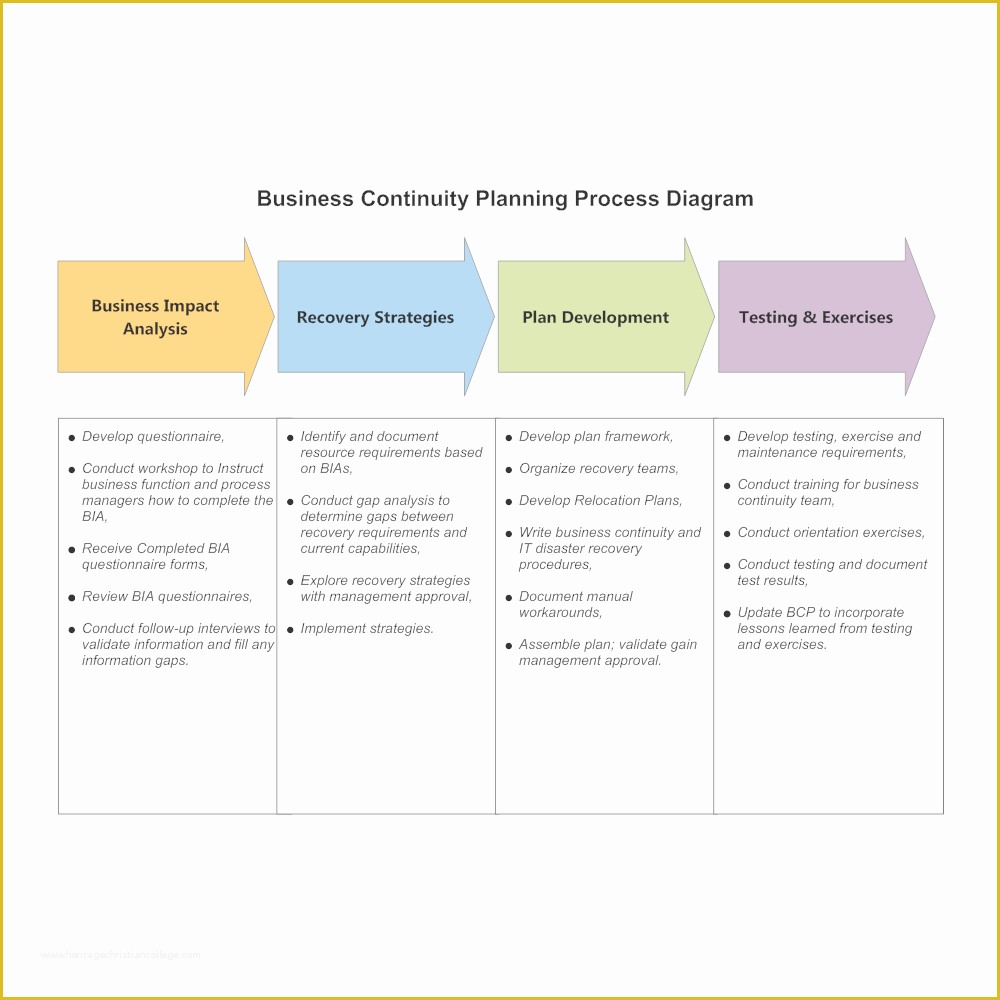 Business Continuity Planning Process Diagram

Business Impact Analysis

Recovery Strategies

Plan Development

Testing & Exercises

- Develop questionnaire,
- Conduct workshop to Instruct business function and process managers how to complete the BIA,
- Receive Completed BIA questionnaire forms,
- Review BIA questionnaires,
- Conduct follow-up interviews to validate information and fill any information gaps.

- Identify and document resource requirements based on BIAs,
- Conduct gap analysis to determine gaps between recovery requirements and current capabilities,
- Explore recovery strategies with management approval,
- Implement strategies.

- Develop plan framework,
- Organize recovery teams,
- Develop Relocation Plans,
- Write business continuity and IT disaster recovery procedures,
- Document manual workarounds,
- Assemble plan; validate gain management approval.

- Develop testing, exercise and maintenance requirements,
- Conduct training for business continuity team,
- Conduct orientation exercises,
- Conduct testing and document test results,
- Update BCP to incorporate lessons learned from testing and exercises.

www.heritagechristiancollege.com